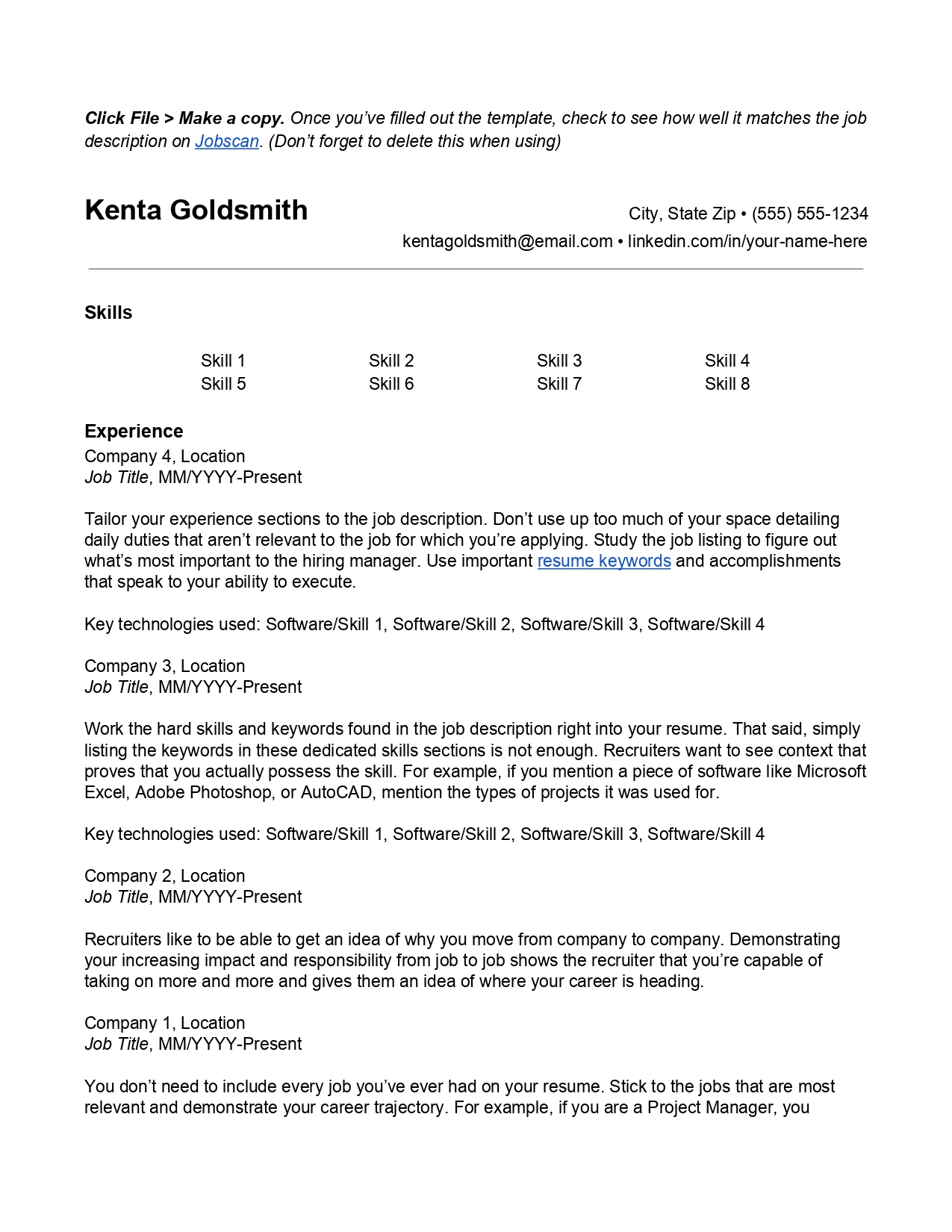 Click File > Make a copy. Once you've filled out the template, check to see how well it matches the job description on Jobscan. (Don't forget to delete this when using)

Kenta Goldsmith

City, State Zip • (555) 555-1234
kentagoldsmith@email.com • linkedin.com/in/your-name-here

Skills

| Skill 1 | Skill 2 | Skill 3 | Skill 4 |
|---|---|---|---|
| Skill 5 | Skill 6 | Skill 7 | Skill 8 |

Experience
Company 4, Location
Job Title, MM/YYYY-Present

Tailor your experience sections to the job description. Don't use up too much of your space detailing daily duties that aren't relevant to the job for which you're applying. Study the job listing to figure out what's most important to the hiring manager. Use important resume keywords and accomplishments that speak to your ability to execute.

Key technologies used: Software/Skill 1, Software/Skill 2, Software/Skill 3, Software/Skill 4

Company 3, Location
Job Title, MM/YYYY-Present

Work the hard skills and keywords found in the job description right into your resume. That said, simply listing the keywords in these dedicated skills sections is not enough. Recruiters want to see context that proves that you actually possess the skill. For example, if you mention a piece of software like Microsoft Excel, Adobe Photoshop, or AutoCAD, mention the types of projects it was used for.

Key technologies used: Software/Skill 1, Software/Skill 2, Software/Skill 3, Software/Skill 4

Company 2, Location
Job Title, MM/YYYY-Present

Recruiters like to be able to get an idea of why you move from company to company. Demonstrating your increasing impact and responsibility from job to job shows the recruiter that you're capable of taking on more and more and gives them an idea of where your career is heading.

Company 1, Location
Job Title, MM/YYYY-Present

You don't need to include every job you've ever had on your resume. Stick to the jobs that are most relevant and demonstrate your career trajectory. For example, if you are a Project Manager, you